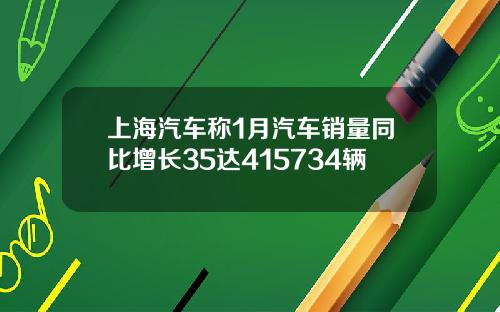 上海汽车称1月汽车销量同比增长35达415734辆